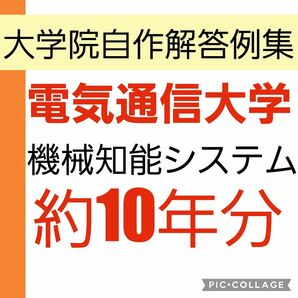 大学院自作解答例集

電気通信大学

機械知能システム

約10年分

PIC•COLLAGE